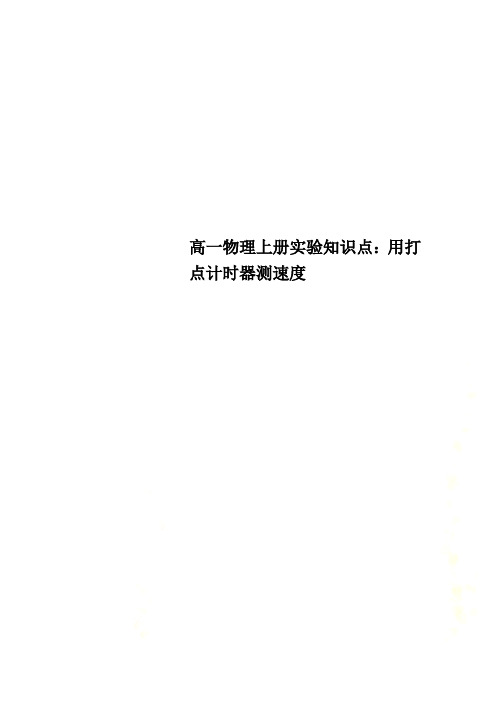 高一物理上册实验知识点：用打点计时器测速度